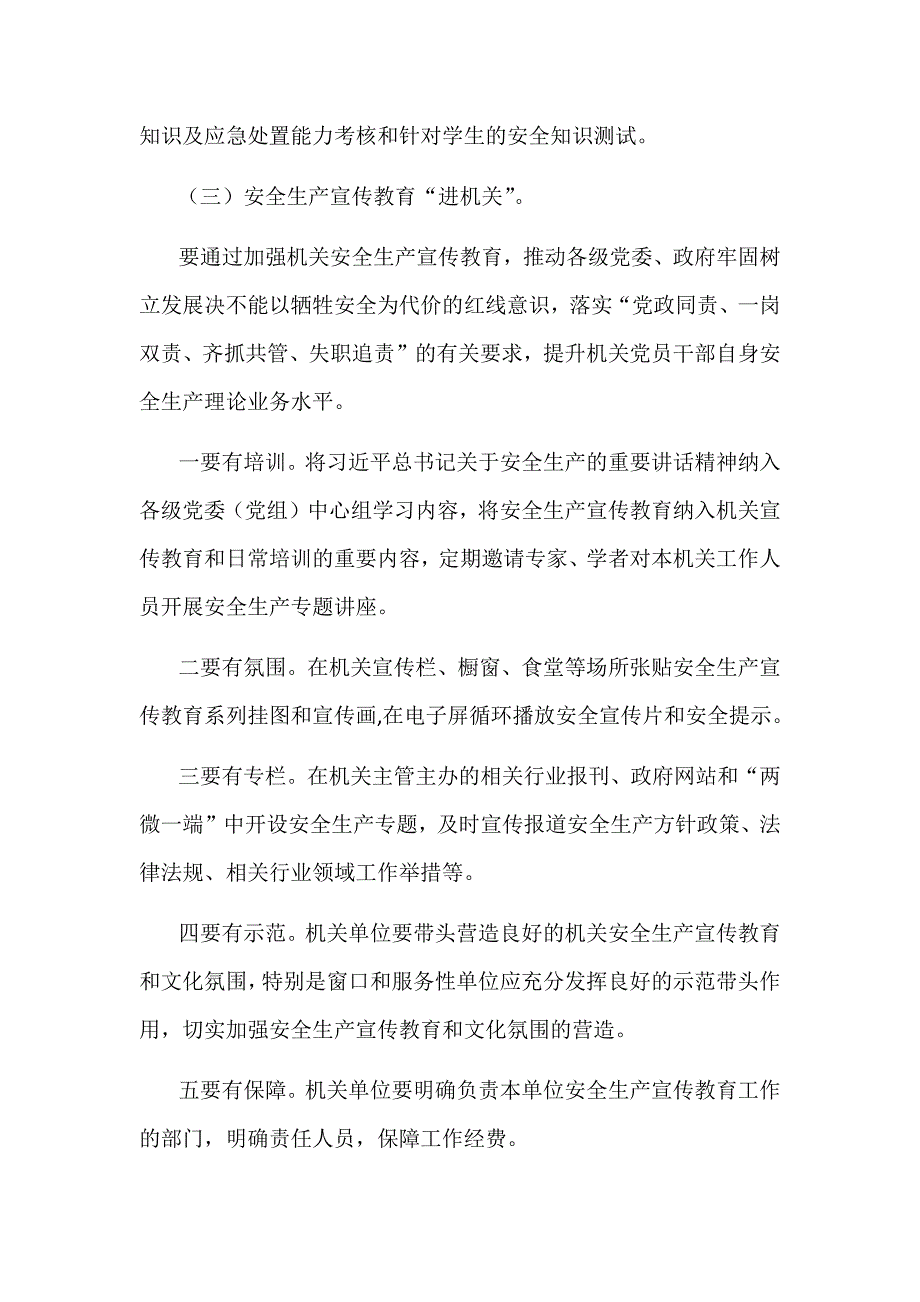 知识及应急处置能力考核和针对学生的安全知识测试。

（三）安全生产宣传教育“进机关”。

要通过加强机关安全生产宣传教育，推动各级党委、政府牢固树立发展决不能以牺牲安全为代价的红线意识，落实“党政同责、一岗双责、齐抓共管、失职追责”的有关要求，提升机关党员干部自身安全生产理论业务水平。

一要有培训。将习近平总书记关于安全生产的重要讲话精神纳入各级党委（党组）中心组学习内容，将安全生产宣传教育纳入机关宣传教育和日常培训的重要内容，定期邀请专家、学者对本机关工作人员开展安全生产专题讲座。

二要有氛围。在机关宣传栏、橱窗、食堂等场所张贴安全生产宣传教育系列挂图和宣传画,在电子屏循环播放安全宣传片和安全提示。

三要有专栏。在机关主管主办的相关行业报刊、政府网站和“两微一端”中开设安全生产专题，及时宣传报道安全生产方针政策、法律法规、相关行业领域工作举措等。

四要有示范。机关单位要带头营造良好的机关安全生产宣传教育和文化氛围，特别是窗口和服务性单位应充分发挥良好的示范带头作用，切实加强安全生产宣传教育和文化氛围的营造。

五要有保障。机关单位要明确负责本单位安全生产宣传教育工作的部门，明确责任人员，保障工作经费。